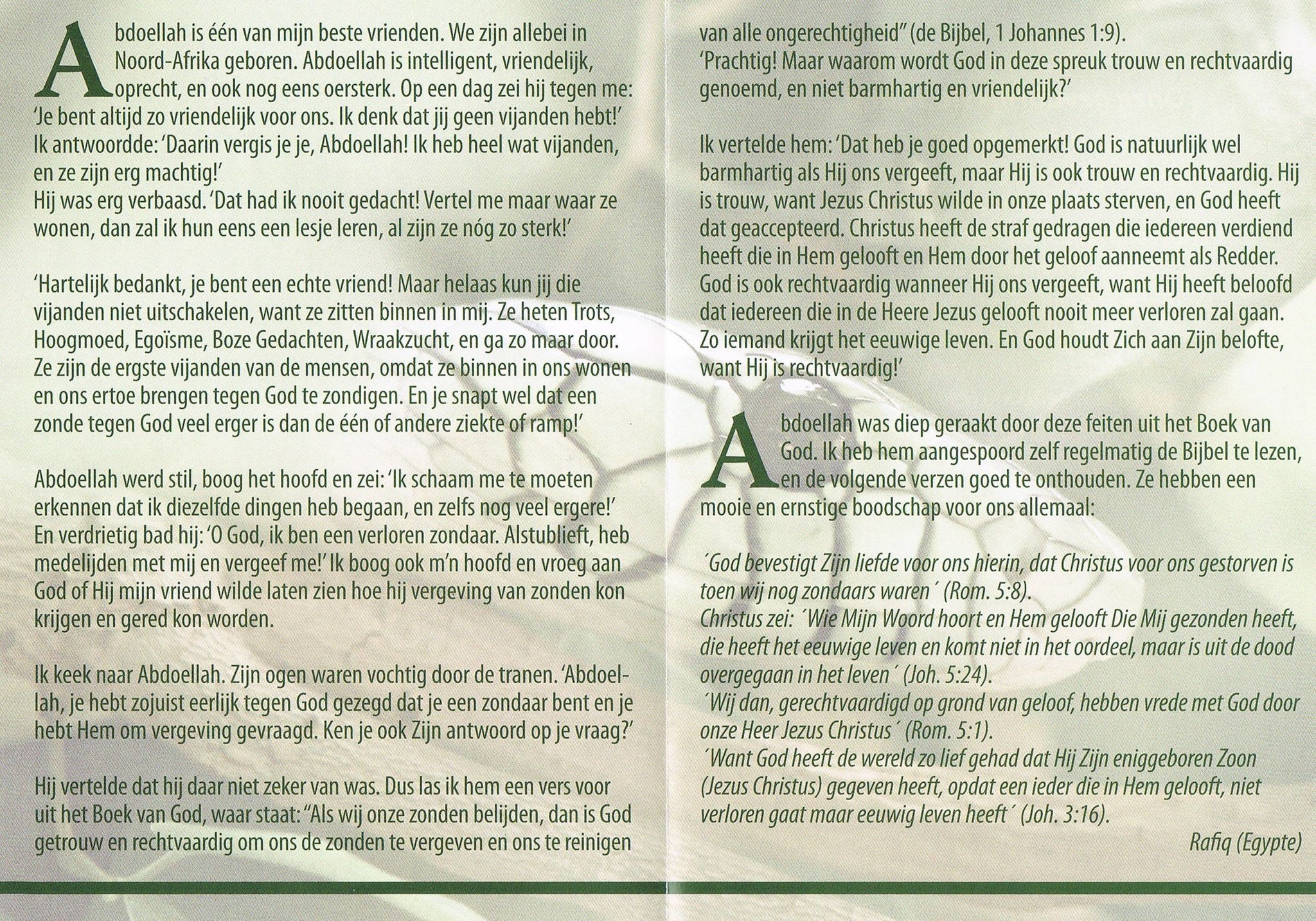 Abdoellah is één van mijn beste vrienden. We zijn allebei in Noord-Afrika geboren. Abdoellah is intelligent, vriendelijk, oprecht, en ook nog eens oersterk. Op een dag zei hij tegen me: 'Je bent altijd zo vriendelijk voor ons. Ik denk dat jij geen vijanden hebt!'
Ik antwoordde: 'Daarin vergis je je, Abdoellah! Ik heb heel wat vijanden, en ze zijn erg machtig!'
Hij was erg verbaasd. 'Dat had ik nooit gedacht! Vertel me maar waar ze wonen, dan zal ik hun eens een lesje leren, al zijn ze nóg zo sterk!'

'Hartelijk bedankt, je bent een echte vriend! Maar helaas kun jij die vijanden niet uitschakelen, want ze zitten binnen in mij. Ze heten Trots, Hoogmoed, Egoïsme, Boze Gedachten, Wraakzucht, en ga zo maar door. Ze zijn de ergste vijanden van de mensen, omdat ze binnen in ons wonen en ons ertoe brengen tegen God te zondigen. En je snapt wel dat een zonde tegen God veel erger is dan de één of andere ziekte of ramp!'

Abdoellah werd stil, boog het hoofd en zei: 'Ik schaam me te moeten erkennen dat ik diezelfde dingen heb begaan, en zelfs nog veel ergere!' En verdrietig bad hij: 'O God, ik ben een verloren zondaar. Alstublieft, heb medelijden met mij en vergeef me!' Ik boog ook m'n hoofd en vroeg aan God of Hij mijn vriend wilde laten zien hoe hij vergeving van zonden kon krijgen en gered kon worden.

Ik keek naar Abdoellah. Zijn ogen waren vochtig door de tranen. 'Abdoellah, je hebt zojuist eerlijk tegen God gezegd dat je een zondaar bent en je hebt Hem om vergeving gevraagd. Ken je ook Zijn antwoord op je vraag?'

Hij vertelde dat hij daar niet zeker van was. Dus las ik hem een vers voor uit het Boek van God, waar staat: "Als wij onze zonden belijden, dan is God getrouw en rechtvaardig om ons de zonden te vergeven en ons te reinigen van alle ongerechtigheid" (de Bijbel, 1 Johannes 1:9).
'Prachtig! Maar waarom wordt God in deze spreuk trouw en rechtvaardig genoemd, en niet barmhartig en vriendelijk?'

Ik vertelde hem: 'Dat heb je goed opgemerkt! God is natuurlijk wel barmhartig als Hij ons vergeeft, maar Hij is ook trouw en rechtvaardig. Hij is trouw, want Jezus Christus wilde in onze plaats sterven, en God heeft dat geaccepteerd. Christus heeft de straf gedragen die iedereen verdiend heeft die in Hem gelooft en Hem door het geloof aanneemt als Redder. God is ook rechtvaardig wanneer Hij ons vergeeft, want Hij heeft beloofd dat iedereen die in de Heere Jezus gelooft nooit meer verloren zal gaan. Zo iemand krijgt het eeuwige leven. En God houdt Zich aan Zijn belofte, want Hij is rechtvaardig!'

Abdoellah was diep geraakt door deze feiten uit het Boek van God. Ik heb hem aangespoord zelf regelmatig de Bijbel te lezen, en de volgende verzen goed te onthouden. Ze hebben een mooie en ernstige boodschap voor ons allemaal:

´God bevestigt Zijn liefde voor ons hierin, dat Christus voor ons gestorven is toen wij nog zondaars waren´ (Rom. 5:8).
Christus zei: ´Wie Mijn Woord hoort en Hem gelooft Die Mij gezonden heeft, die heeft het eeuwige leven en komt niet in het oordeel, maar is uit de dood overgegaan in het leven´ (Joh. 5:24).
´Wij dan, gerechtvaardigd op grond van geloof, hebben vrede met God door onze Heer Jezus Christus´ (Rom. 5:1).
´Want God heeft de wereld zo lief gehad dat Hij Zijn eniggeboren Zoon (Jezus Christus) gegeven heeft, opdat een ieder die in Hem gelooft, niet verloren gaat maar eeuwig leven heeft´ (Joh. 3:16).
Rafiq (Egypte)